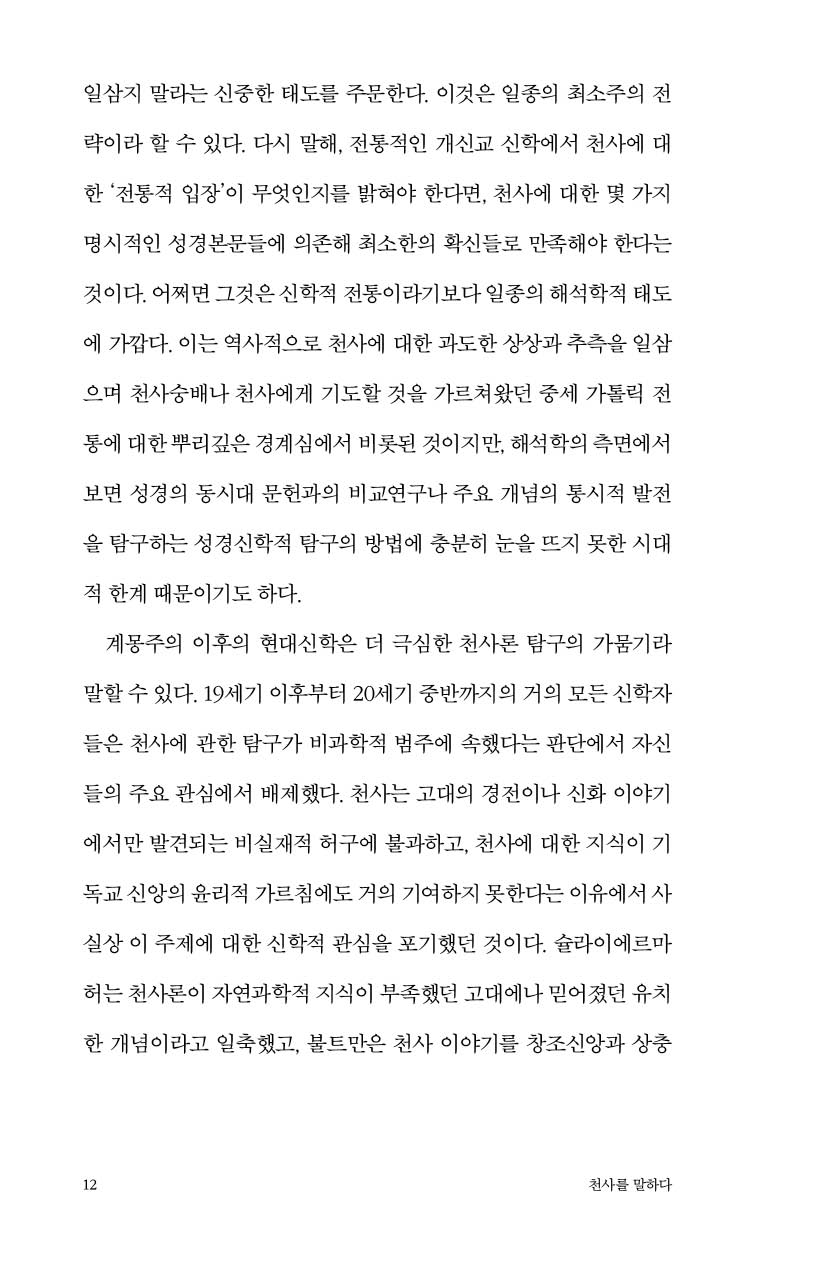 일삼지 말라는 신중한 태도를 주문한다. 이것은 일종의 최소주의 전략이라 할 수 있다. 다시 말해, 전통적인 개신교 신학에서 천사에 대한 '전통적 입장'이 무엇인지를 밝혀야 한다면, 천사에 대한 몇 가지 명시적인 성경본문들에 의존해 최소한의 확신들로 만족해야 한다는 것이다. 어쩌면 그것은 신학적 전통이라기보다 일종의 해석학적 태도에 가깝다. 이는 역사적으로 천사에 대한 과도한 상상과 추측을 일삼으며 천사숭배나 천사에게 기도할 것을 가르쳐왔던 중세 가톨릭 전통에 대한 뿌리깊은 경계심에서 비롯된 것이지만, 해석학의 측면에서 보면 성경의 동시대 문헌과의 비교연구나 주요 개념의 통시적 발전을 탐구하는 성경신학적 탐구의 방법에 충분히 눈을 뜨지 못한 시대적 한계 때문이기도 하다.

계몽주의 이후의 현대신학은 더 극심한 천사론 탐구의 가뭄기라 말할 수 있다. 19세기 이후부터 20세기 중반까지의 거의 모든 신학자들은 천사에 관한 탐구가 비과학적 범주에 속했다는 판단에서 자신들의 주요 관심에서 배제했다. 천사는 고대의 경전이나 신화 이야기에서만 발견되는 비실재적 허구에 불과하고, 천사에 대한 지식이 기독교 신앙의 윤리적 가르침에도 거의 기여하지 못한다는 이유에서 사실상 이 주제에 대한 신학적 관심을 포기했던 것이다. 슐라이에르마허는 천사론이 자연과학적 지식이 부족했던 고대에나 믿어졌던 유치한 개념이라고 일축했고, 불트만은 천사 이야기를 창조신앙과 상충

12 천사를 말하다